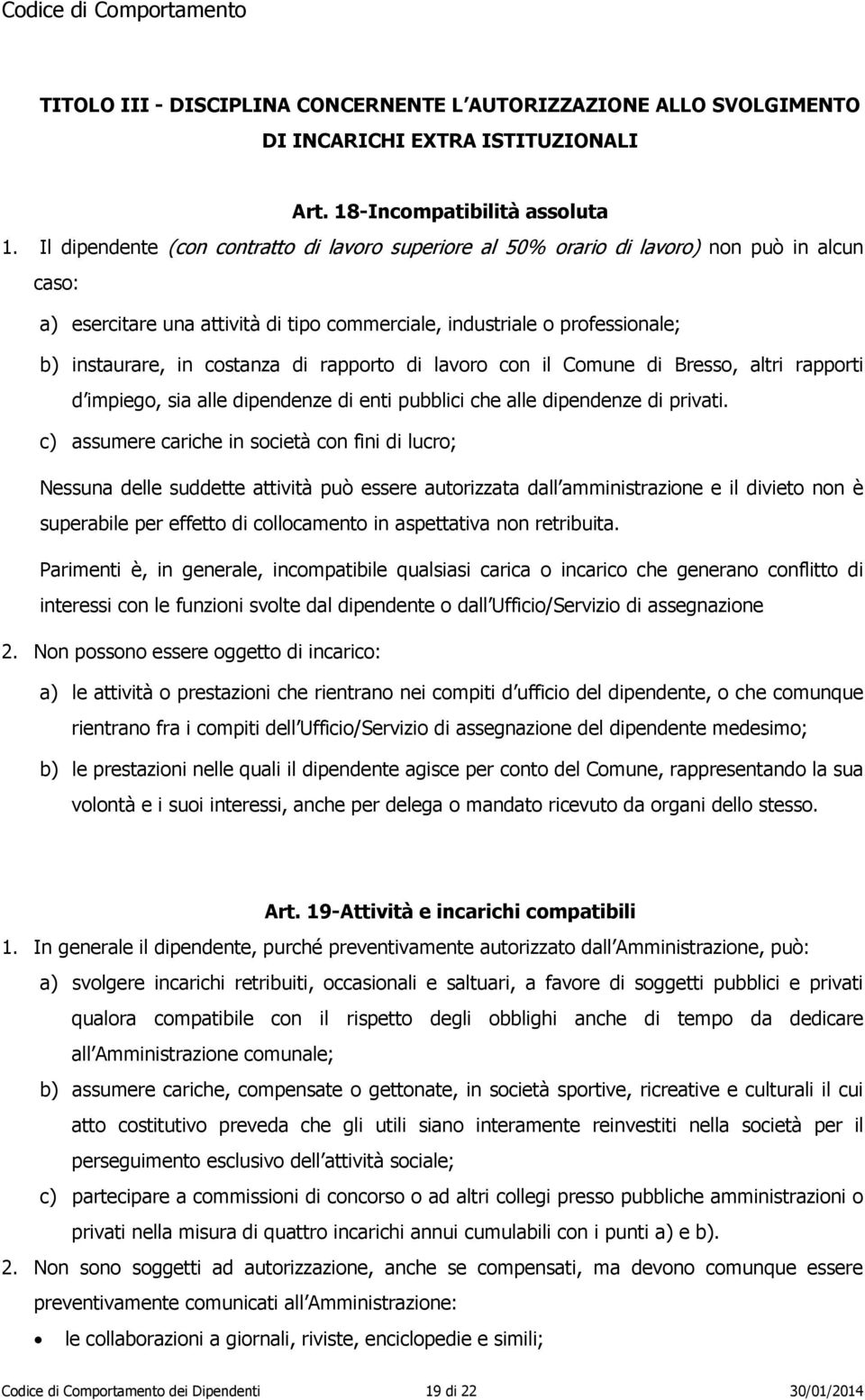 Codice di Comportamento

TITOLO III - DISCIPLINA CONCERNENTE L AUTORIZZAZIONE ALLO SVOLGIMENTO DI INCARICHI EXTRA ISTITUZIONALI

Art. 18-Incompatibilità assoluta

1. Il dipendente (con contratto di lavoro superiore al 50% orario di lavoro) non può in alcun caso:

a) esercitare una attività di tipo commerciale, industriale o professionale;

b) instaurare, in costanza di rapporto di lavoro con il Comune di Bresso, altri rapporti d impiego, sia alle dipendenze di enti pubblici che alle dipendenze di privati.

c) assumere cariche in società con fini di lucro;

Nessuna delle suddette attività può essere autorizzata dall amministrazione e il divieto non è superabile per effetto di collocamento in aspettativa non retribuita.

Parimenti è, in generale, incompatibile qualsiasi carica o incarico che generano conflitto di interessi con le funzioni svolte dal dipendente o dall Ufficio/Servizio di assegnazione

2. Non possono essere oggetto di incarico:

a) le attività o prestazioni che rientrano nei compiti d ufficio del dipendente, o che comunque rientrano fra i compiti dell Ufficio/Servizio di assegnazione del dipendente medesimo;

b) le prestazioni nelle quali il dipendente agisce per conto del Comune, rappresentando la sua volontà e i suoi interessi, anche per delega o mandato ricevuto da organi dello stesso.

Art. 19-Attività e incarichi compatibili

1. In generale il dipendente, purché preventivamente autorizzato dall Amministrazione, può:

a) svolgere incarichi retribuiti, occasionali e saltuari, a favore di soggetti pubblici e privati qualora compatibile con il rispetto degli obblighi anche di tempo da dedicare all Amministrazione comunale;

b) assumere cariche, compensate o gettonate, in società sportive, ricreative e culturali il cui atto costitutivo preveda che gli utili siano interamente reinvestiti nella società per il perseguimento esclusivo dell attività sociale;

c) partecipare a commissioni di concorso o ad altri collegi presso pubbliche amministrazioni o privati nella misura di quattro incarichi annui cumulabili con i punti a) e b).

2. Non sono soggetti ad autorizzazione, anche se compensati, ma devono comunque essere preventivamente comunicati all Amministrazione:

• le collaborazioni a giornali, riviste, enciclopedie e simili;

Codice di Comportamento dei Dipendenti 19 di 22 30/01/2014